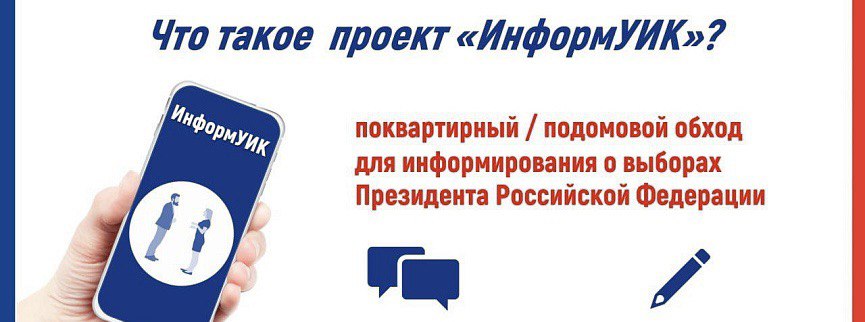 Что такое проект «ИнформУИК»?

ИнформУИК

поквартирный / подомовой обход для информирования о выборах Президента Российской Федерации